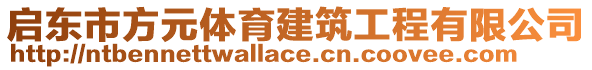 启东市方元体育建筑工程有限公司
http://ntbennettwallace.cn.coovee.com